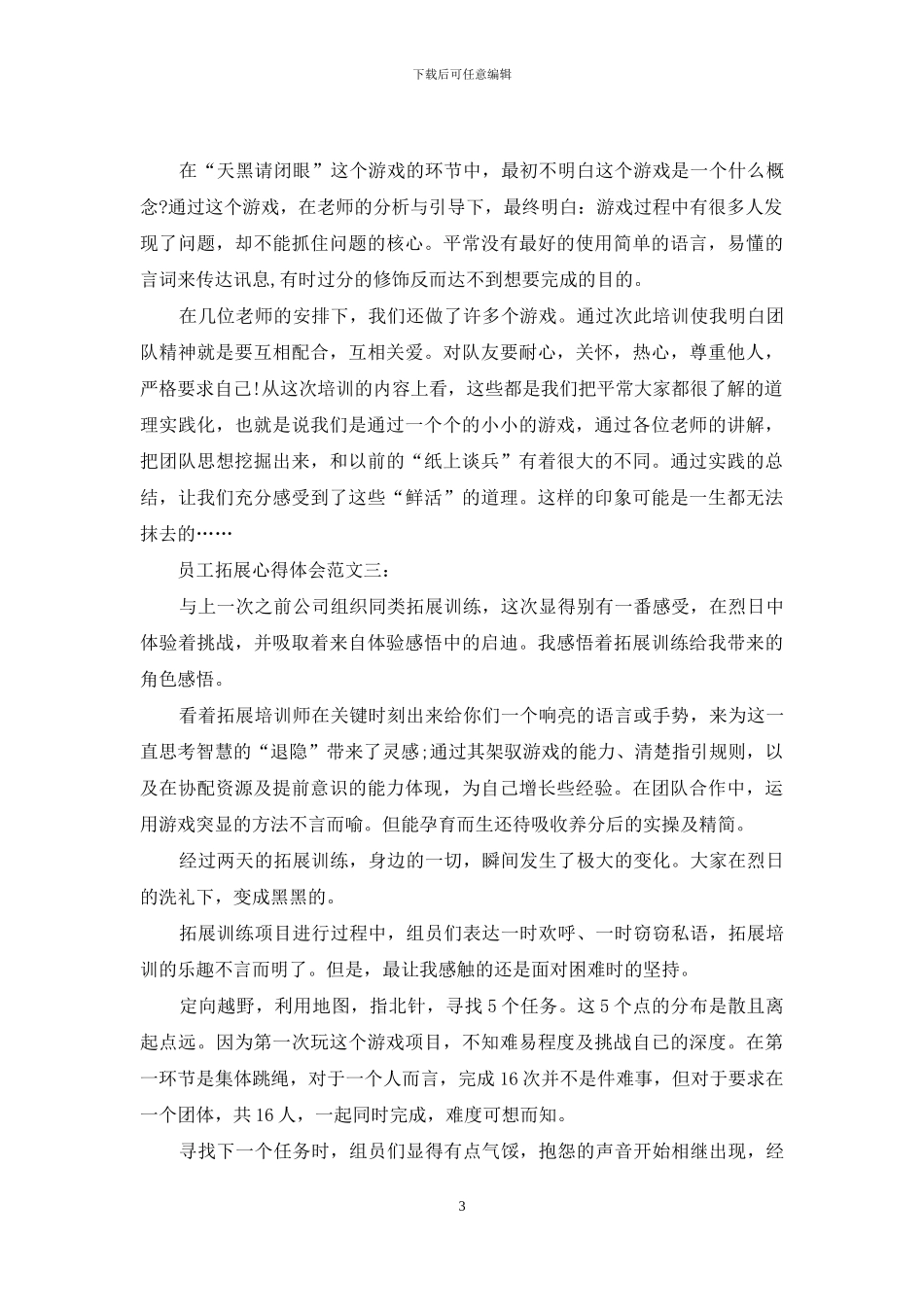 下载后可任意编辑

在“天黑请闭眼”这个游戏的环节中，最初不明白这个游戏是一个什么概念?通过这个游戏，在老师的分析与引导下，最终明白：游戏过程中有很多人发现了问题，却不能抓住问题的核心。平常没有最好的使用简单的语言，易懂的言词来传达讯息,有时过分的修饰反而达不到想要完成的目的。

在几位老师的安排下，我们还做了许多个游戏。通过次此培训使我明白团队精神就是要互相配合，互相关爱。对队友要耐心，关怀，热心，尊重他人，严格要求自己!从这次培训的内容上看，这些都是我们把平常大家都很了解的道理实践化，也就是说我们是通过一个个的小小的游戏，通过各位老师的讲解，把团队思想挖掘出来，和以前的“纸上谈兵”有着很大的不同。通过实践的总结，让我们充分感受到了这些“鲜活”的道理。这样的印象可能是一生都无法抹去的……

员工拓展心得体会范文三：

与上一次之前公司组织同类拓展训练，这次显得别有一番感受，在烈日中体验着挑战，并吸取着来自体验感悟中的启迪。我感悟着拓展训练给我带来的角色感悟。

看着拓展培训师在关键时刻出来给你们一个响亮的语言或手势，来为这一直思考智慧的“退隐”带来了灵感;通过其架驭游戏的能力、清楚指引规则，以及在协配资源及提前意识的能力体现，为自己增长些经验。在团队合作中，运用游戏突显的方法不言而喻。但能孕育而生还待吸收养分后的实操及精简。

经过两天的拓展训练，身边的一切，瞬间发生了极大的变化。大家在烈日的洗礼下，变成黑黑的。

拓展训练项目进行过程中，组员们表达一时欢呼、一时窃窃私语，拓展培训的乐趣不言而明了。但是，最让我感触的还是面对困难时的坚持。

定向越野，利用地图，指北针，寻找 5 个任务。这 5 个点的分布是散且离起点远。因为第一次玩这个游戏项目，不知难易程度及挑战自己的深度。在第一环节是集体跳绳，对于一个人而言，完成 16 次并不是件难事，但对于要求在一个团体，共 16 人，一起同时完成，难度可想而知。

寻找下一个任务时，组员们显得有点气馁，抱怨的声音开始相继出现，经

3